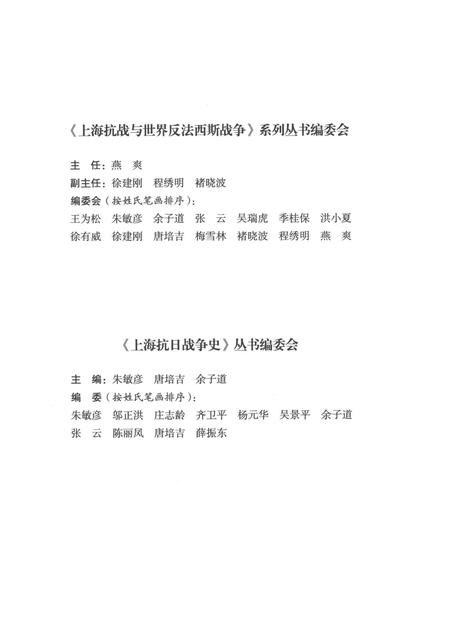 《上海抗战与世界反法西斯战争》系列丛书编委会

主　任：燕　爽
副主任：徐建刚　程绣明　褚晓波
编委会（按姓氏笔画排序）：
王为松　朱敏彦　余子道　张　云　吴瑞虎　季桂保　洪小夏
徐有威　徐建刚　唐培吉　梅雪林　褚晓波　程绣明　燕　爽

《上海抗日战争史》丛书编委会

主　编：朱敏彦　唐培吉　余子道
编　委（按姓氏笔画排序）：
朱敏彦　邬正洪　庄志龄　齐卫平　杨元华　吴景平　余子道
张　云　陈丽凤　唐培吉　薛振东